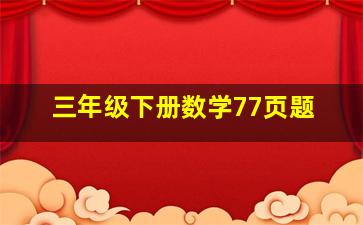 三年级下册数学77页题